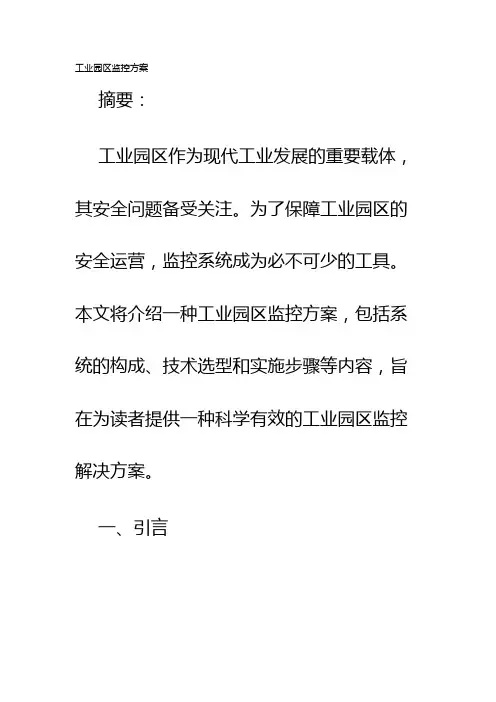 工业园区监控方案

摘要：

工业园区作为现代工业发展的重要载体，其安全问题备受关注。为了保障工业园区的安全运营，监控系统成为必不可少的工具。本文将介绍一种工业园区监控方案，包括系统的构成、技术选型和实施步骤等内容，旨在为读者提供一种科学有效的工业园区监控解决方案。

一、引言